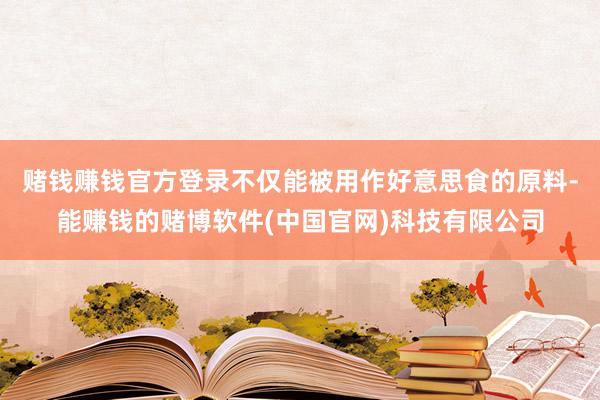 赌钱赚钱官方登录不仅能被用作好意思食的原料-能赚钱的赌博软件(中国官网)科技有限公司